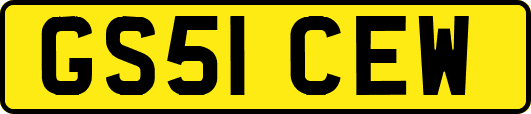 GS51 CEW